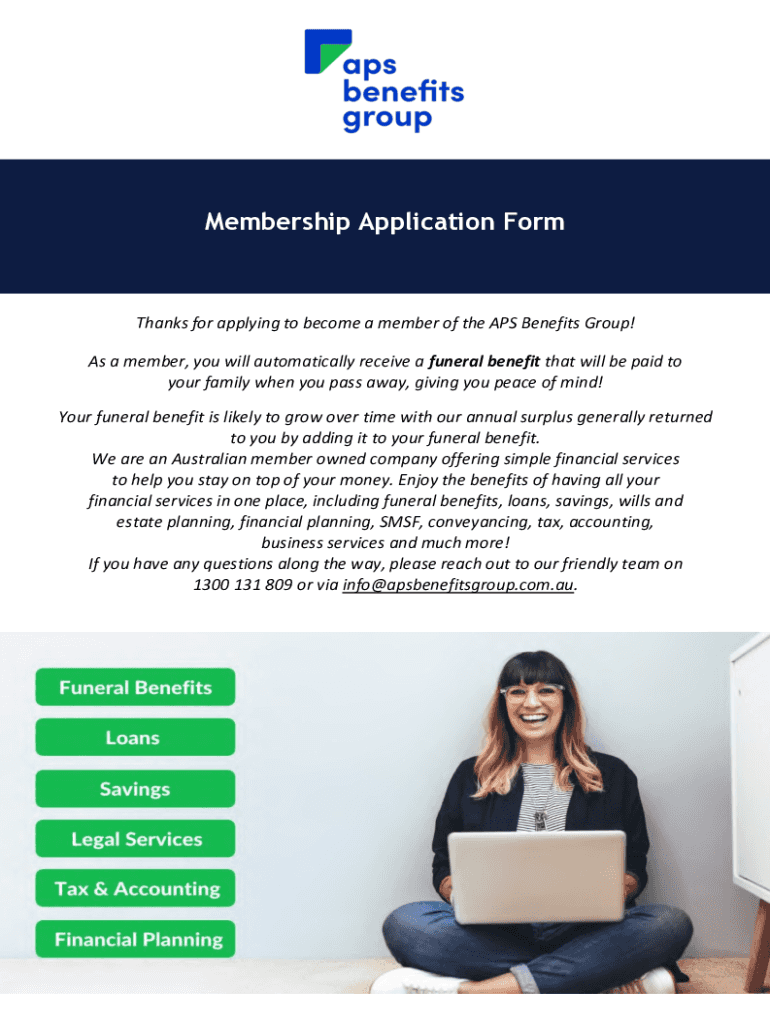 aps
benefits
group

Membership Application Form

Thanks for applying to become a member of the APS Benefits Group!

As a member, you will automatically receive a funeral benefit that will be paid to your family when you pass away, giving you peace of mind!

Your funeral benefit is likely to grow over time with our annual surplus generally returned to you by adding it to your funeral benefit.
We are an Australian member owned company offering simple financial services to help you stay on top of your money. Enjoy the benefits of having all your financial services in one place, including funeral benefits, loans, savings, wills and estate planning, financial planning, SMSF, conveyancing, tax, accounting, business services and much more!
If you have any questions along the way, please reach out to our friendly team on 1300 131 809 or via info@apsbenefitsgroup.com.au.

Funeral Benefits

Loans

Savings

Legal Services

Tax & Accounting

Financial Planning